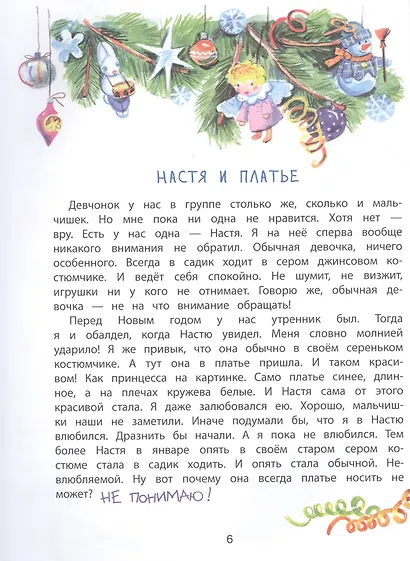 НАСТЯ И ПЛАТЬЕ

Девчонок у нас в группе столько же, сколько и мальчишек. Но мне пока ни одна не нравится. Хотя нет — вру. Есть у нас одна — Настя. Я на неё сперва вообще никакого внимания не обратил. Обычная девочка, ничего особенного. Всегда в садик ходит в сером джинсовом костюмчике. И ведёт себя спокойно. Не шумит, не визжит, игрушки ни у кого не отнимает. Говорю же, обычная девочка — не на что внимание обращать!

Перед Новым годом у нас утренник был. Тогда я и обалдел, когда Настю увидел. Меня словно молнией ударило! Я же привык, что она обычно в своём сереньком костюмчике. А тут она в платье пришла. И таком красивом! Как принцесса на картинке. Само платье синее, длинное, а на плечах кружева белые. И Настя сама от этого красивой стала. Я даже залюбовался ею. Хорошо, мальчишки наши не заметили. Иначе подумали бы, что я в Настю влюбился. Дразнить бы начали. А я пока не влюбился. Тем более Настя в январе опять в своём старом сером костюме стала в садик ходить. И опять стала обычной. Невлюбляемой. Ну вот почему она всегда платье носить не может? НЕ ПОНИМАЮ!

6